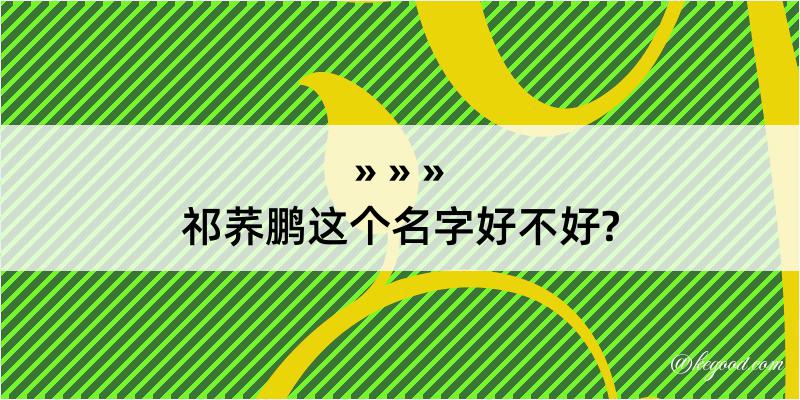 » » »
祁荞鹏这个名字好不好?

@keyood.com